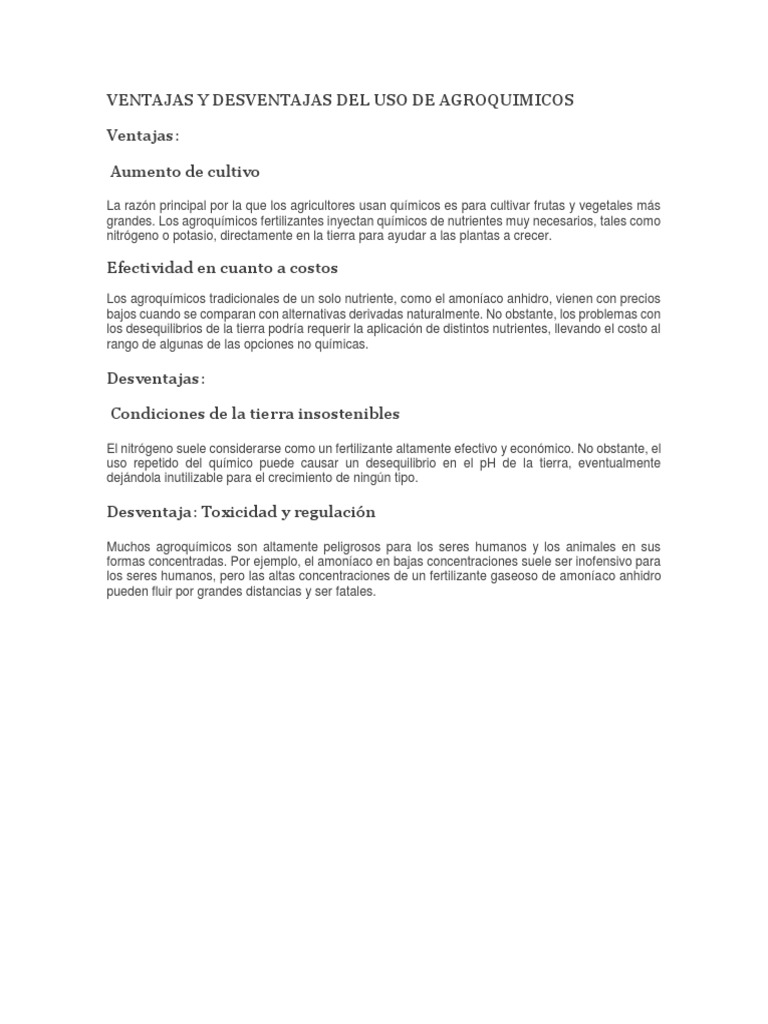 VENTAJAS Y DESVENTAJAS DEL USO DE AGROQUIMICOS

Ventajas:

Aumento de cultivo

La razón principal por la que los agricultores usan químicos es para cultivar frutas y vegetales más grandes. Los agroquímicos fertilizantes inyectan químicos de nutrientes muy necesarios, tales como nitrógeno o potasio, directamente en la tierra para ayudar a las plantas a crecer.

Efectividad en cuanto a costos

Los agroquímicos tradicionales de un solo nutriente, como el amoníaco anhidro, vienen con precios bajos cuando se comparan con alternativas derivadas naturalmente. No obstante, los problemas con los desequilibrios de la tierra podría requerir la aplicación de distintos nutrientes, llevando el costo al rango de algunas de las opciones no químicas.

Desventajas:

Condiciones de la tierra insostenibles

El nitrógeno suele considerarse como un fertilizante altamente efectivo y económico. No obstante, el uso repetido del químico puede causar un desequilibrio en el pH de la tierra, eventualmente dejándola inutilizable para el crecimiento de ningún tipo.

Desventaja: Toxicidad y regulación

Muchos agroquímicos son altamente peligrosos para los seres humanos y los animales en sus formas concentradas. Por ejemplo, el amoníaco en bajas concentraciones suele ser inofensivo para los seres humanos, pero las altas concentraciones de un fertilizante gaseoso de amoníaco anhidro pueden fluir por grandes distancias y ser fatales.